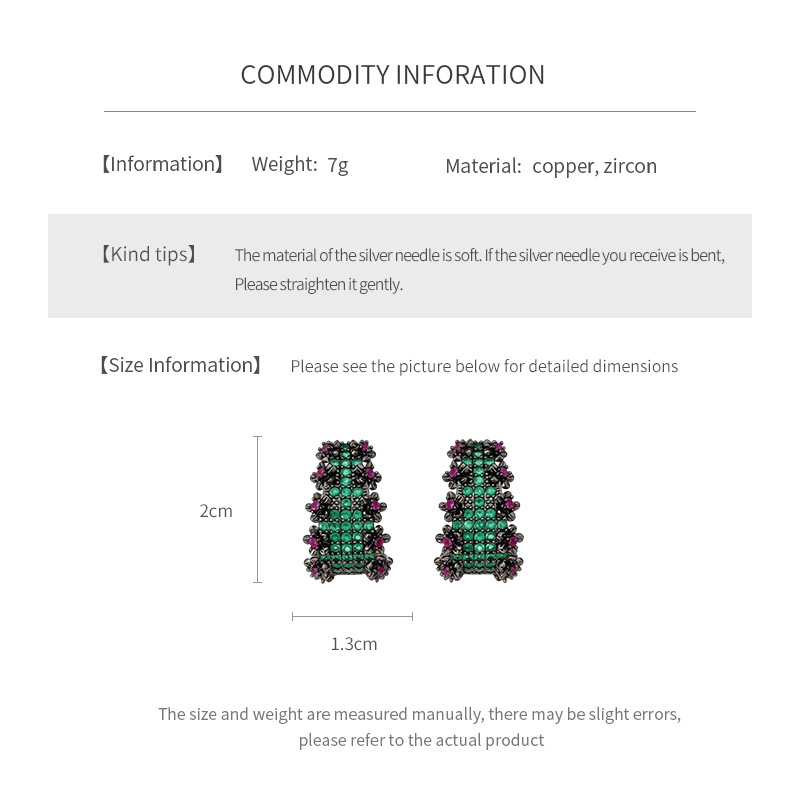 COMMODITY INFORATION

【Information】 Weight: 7g Material: copper, zircon

【Kind tips】 The material of the silver needle is soft. If the silver needle you receive is bent, Please straighten it gently.

【Size Information】 Please see the picture below for detailed dimensions

2cm

1.3cm

The size and weight are measured manually, there may be slight errors, please refer to the actual product